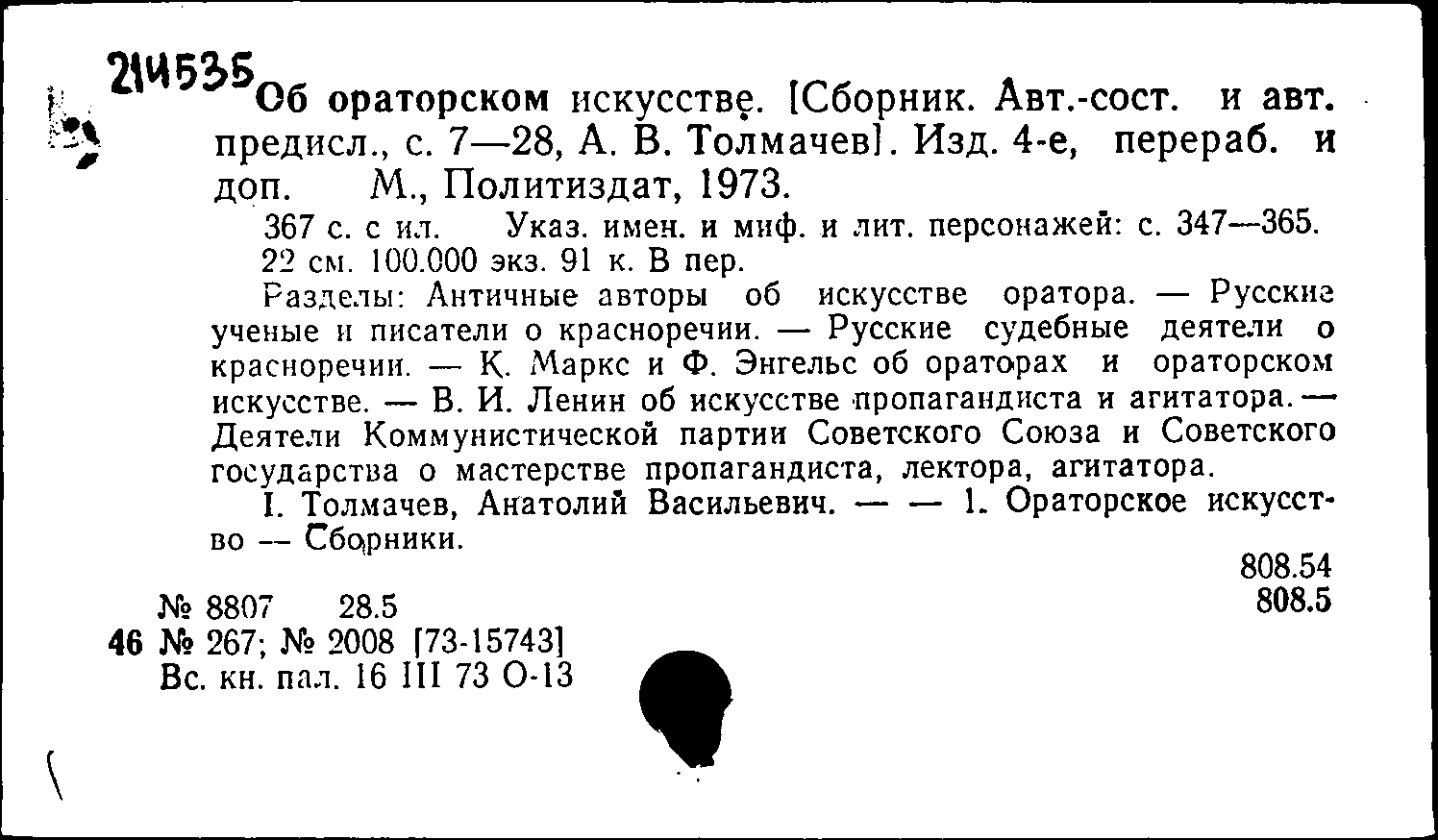 214535 Об ораторском искусстве. [Сборник. Авт.-сост. и авт. предисл., с. 7—28, А. В. Толмачев]. Изд. 4-е, перераб. и доп. М., Политиздат, 1973.

367 с. с ил. Указ. имен. и миф. и лит. персонажей: с. 347—365. 22 см. 100.000 экз. 91 к. В пер.

Разделы: Античные авторы об искусстве оратора. — Русские ученые и писатели о красноречии. — Русские судебные деятели о красноречии. — К. Маркс и Ф. Энгельс об ораторах и ораторском искусстве. — В. И. Ленин об искусстве пропагандиста и агитатора. — Деятели Коммунистической партии Советского Союза и Советского государства о мастерстве пропагандиста, лектора, агитатора.

I. Толмачев, Анатолий Васильевич. — — 1. Ораторское искусство — Сборники.

808.54
808.5

№ 8807 28.5
46 № 267; № 2008 [73-15743]
Вс. кн. пал. 16 III 73 О-13